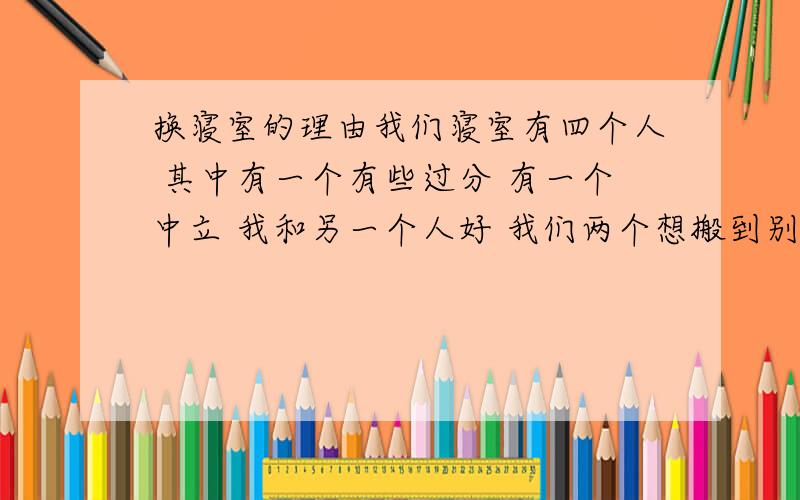 换寝室的理由我们寝室有四个人 其中有一个有些过分 有一个中立 我和另一个人好 我们两个想搬到别